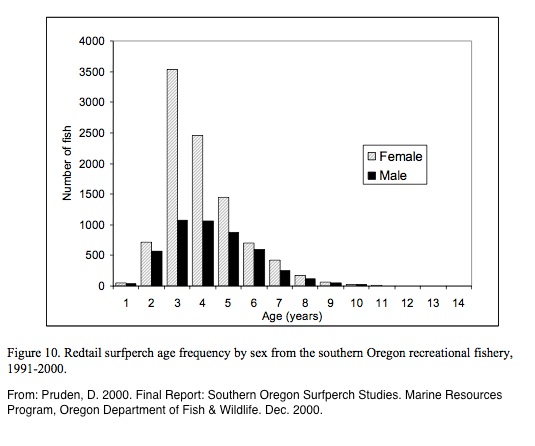 4000
3500
3000
2500
2000
1500
1000
500
0

Number of fish

Female
Male

1 2 3 4 5 6 7 8 9 10 11 12 13 14
Age (years)

Figure 10. Redtail surfperch age frequency by sex from the southern Oregon recreational fishery, 1991-2000.

From: Pruden, D. 2000. Final Report: Southern Oregon Surfperch Studies. Marine Resources Program, Oregon Department of Fish & Wildlife. Dec. 2000.